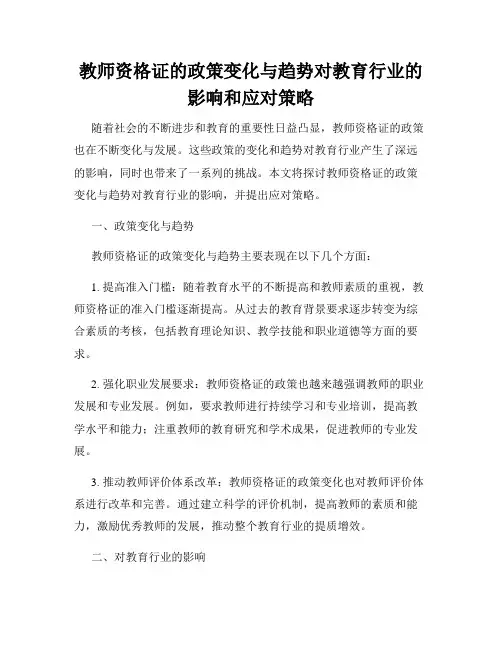 教师资格证的政策变化与趋势对教育行业的影响和应对策略

随着社会的不断进步和教育的重要性日益凸显，教师资格证的政策也在不断变化与发展。这些政策的变化和趋势对教育行业产生了深远的影响，同时也带来了一系列的挑战。本文将探讨教师资格证的政策变化与趋势对教育行业的影响，并提出应对策略。

一、政策变化与趋势

教师资格证的政策变化与趋势主要表现在以下几个方面：

1. 提高准入门槛：随着教育水平的不断提高和教师素质的重视，教师资格证的准入门槛逐渐提高。从过去的教育背景要求逐步转变为综合素质的考核，包括教育理论知识、教学技能和职业道德等方面的要求。

2. 强化职业发展要求：教师资格证的政策也越来越强调教师的职业发展和专业发展。例如，要求教师进行持续学习和专业培训，提高教学水平和能力；注重教师的教育研究和学术成果，促进教师的专业发展。

3. 推动教师评价体系改革：教师资格证的政策变化也对教师评价体系进行改革和完善。通过建立科学的评价机制，提高教师的素质和能力，激励优秀教师的发展，推动整个教育行业的提质增效。

二、对教育行业的影响